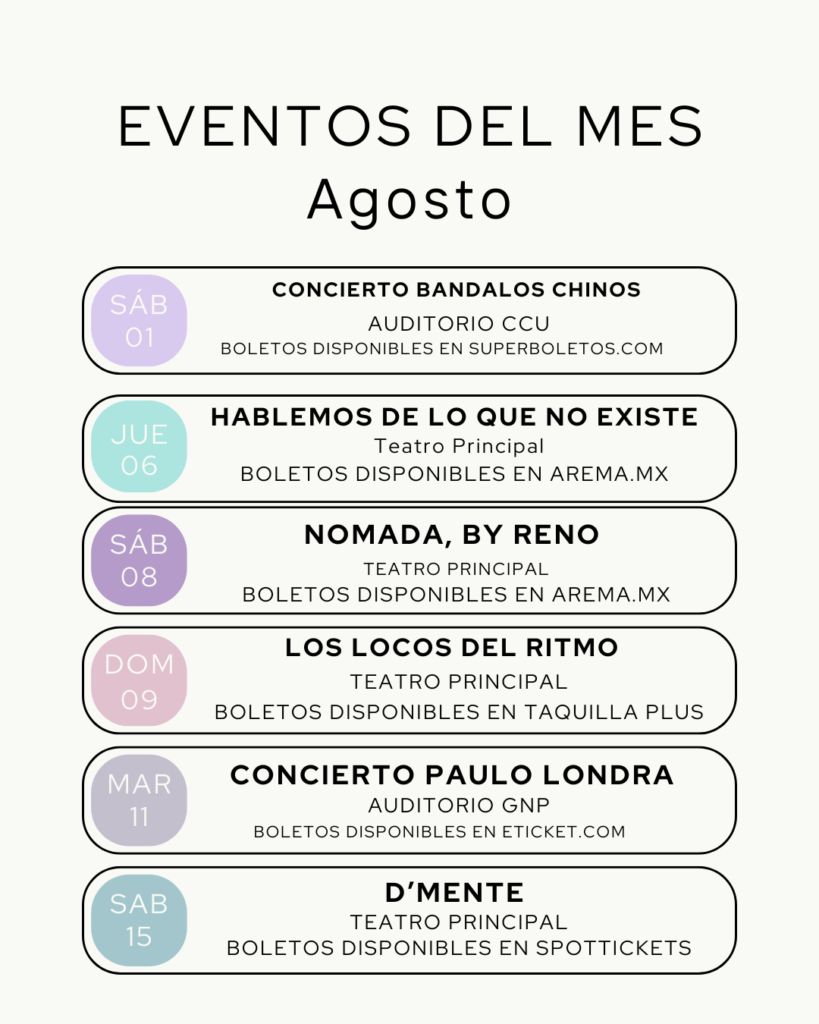 EVENTOS DEL MES
Agosto

SÁB
01
CONCIERTO BANDALOS CHINOS
AUDITORIO CCU
BOLETOS DISPONIBLES EN SUPERBOLETOS.COM

JUE
06
HABLEMOS DE LO QUE NO EXISTE
Teatro Principal
BOLETOS DISPONIBLES EN AREMA.MX

SÁB
08
NOMADA, BY RENO
TEATRO PRINCIPAL
BOLETOS DISPONIBLES EN AREMA.MX

DOM
09
LOS LOCOS DEL RITMO
TEATRO PRINCIPAL
BOLETOS DISPONIBLES EN TAQUILLA PLUS

MAR
11
CONCIERTO PAULO LONDRA
AUDITORIO GNP
BOLETOS DISPONIBLES EN ETICKET.COM

SAB
15
D'MENTE
TEATRO PRINCIPAL
BOLETOS DISPONIBLES EN SPOTTICKETS